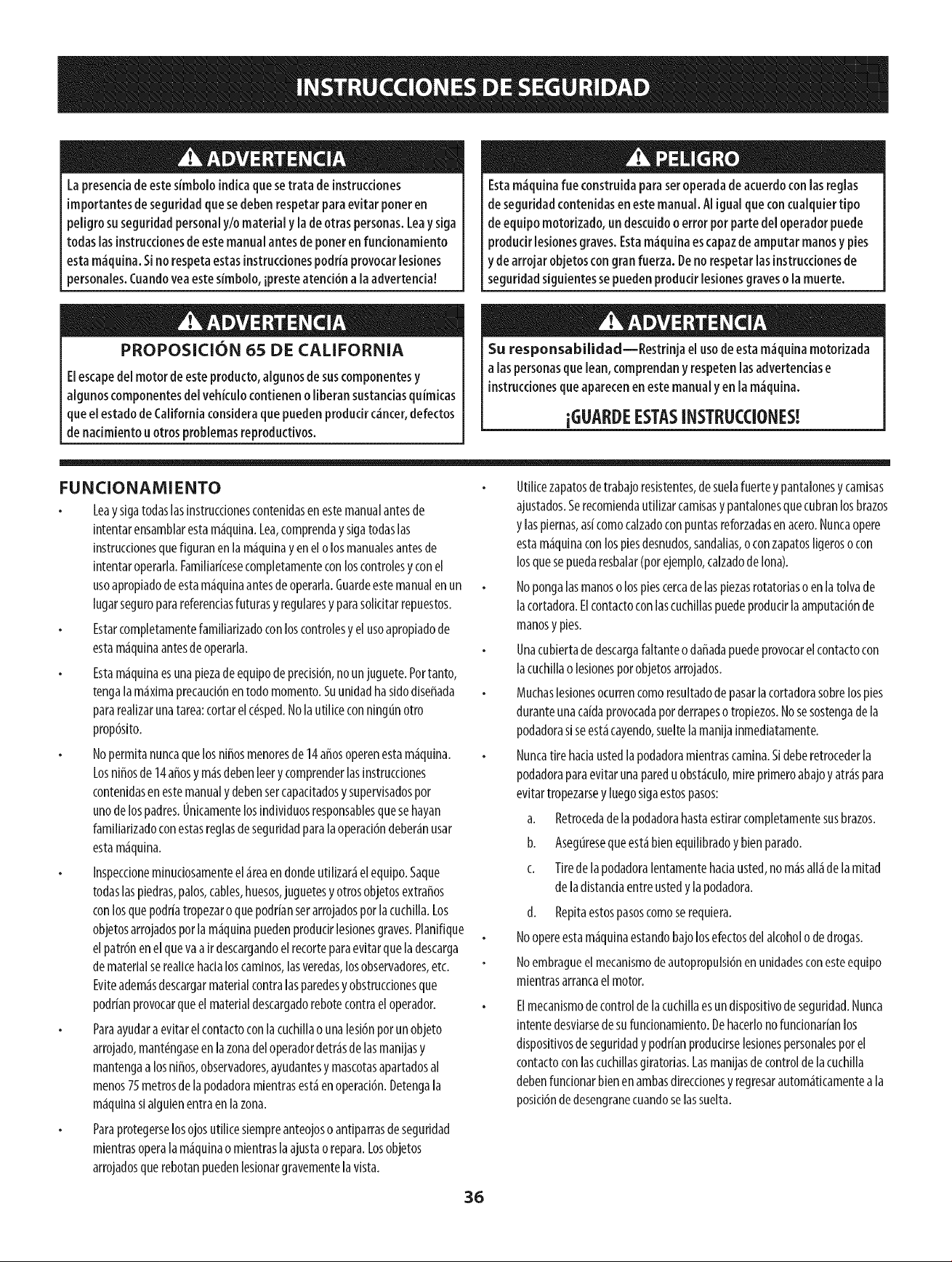 INSTRUCCIONES DE SEGURIDAD

ADVERTENCIA

La presencia de este símbolo indica que se trata de instrucciones importantes de seguridad que se deben respetar para evitar poner en peligro su seguridad personal y/o material y la de otras personas. Lea y siga todas las instrucciones de este manual antes de poner en funcionamiento esta máquina. Si no respeta estas instrucciones podría provocar lesiones personales. Cuando vea este símbolo, ¡preste atención a la advertencia!

ADVERTENCIA

PROPOSICIÓN 65 DE CALIFORNIA

El escape del motor de este producto, algunos de sus componentes y algunos componentes del vehículo contienen o liberan sustancias químicas que el estado de California considera que pueden producir cáncer, defectos de nacimiento u otros problemas reproductivos.

PELIGRO

Esta máquina fue construida para ser operada de acuerdo con las reglas de seguridad contenidas en este manual. Al igual que con cualquier tipo de equipo motorizado, un descuido o error por parte del operador puede producir lesiones graves. Esta máquina es capaz de amputar manos y pies y de arrojar objetos con gran fuerza. De no respetar las instrucciones de seguridad siguientes se pueden producir lesiones graves o la muerte.

ADVERTENCIA

Su responsabilidad—Restrinja el uso de esta máquina motorizada a las personas que lean, comprendan y respeten las advertencias e instrucciones que aparecen en este manual y en la máquina.

¡GUARDE ESTAS INSTRUCCIONES!

FUNCIONAMIENTO

• Lea y siga todas las instrucciones contenidas en este manual antes de intentar ensamblar esta máquina. Lea, comprenda y siga todas las instrucciones que figuran en la máquina y en el o los manuales antes de intentar operarla. Familiarícese completamente con los controles y con el uso apropiado de esta máquina antes de operarla. Guarde este manual en un lugar seguro para referencias futuras y regulares y para solicitar repuestos.

• Estar completamente familiarizado con los controles y el uso apropiado de esta máquina antes de operarla.

• Esta máquina es una pieza de equipo de precisión, no un juguete. Por tanto, tenga la máxima precaución en todo momento. Su unidad ha sido diseñada para realizar una tarea: cortar el césped. No la utilice con ningún otro propósito.

• No permita nunca que los niños menores de 14 años operen esta máquina. Los niños de 14 años y más deben leer y comprender las instrucciones contenidas en este manual y deben ser capacitados y supervisados por uno de los padres. Únicamente los individuos responsables que se hayan familiarizado con estas reglas de seguridad para la operación deberán usar esta máquina.

• Inspeccione minuciosamente el área en donde utilizará el equipo. Saque todas las piedras, palos, cables, huesos, juguetes y otros objetos extraños con los que podría tropezar o que podrían ser arrojados por la cuchilla. Los objetos arrojados por la máquina pueden producir lesiones graves. Planifique el patrón en el que va a ir descargando el recorte para evitar que la descarga de material se realice hacia los caminos, las veredas, los observadores, etc. Evite además descargar material contra las paredes y obstrucciones que podrían provocar que el material descargado rebote contra el operador.

• Para ayudar a evitar el contacto con la cuchilla o una lesión por un objeto arrojado, manténgase en la zona del operador detrás de las manijas y mantenga a los niños, observadores, ayudantes y mascotas apartados al menos 75 metros de la podadora mientras está en operación. Detenga la máquina si alguien entra en la zona.

• Para protegerse los ojos utilice siempre anteojos o antiparras de seguridad mientras opera la máquina o mientras la ajusta o repara. Los objetos arrojados que rebotan pueden lesionar gravemente la vista.

• Utilice zapatos de trabajo resistentes, de suela fuerte y pantalones y camisas ajustados. Se recomienda utilizar camisas y pantalones que cubran los brazos y las piernas, así como calzado con puntas reforzadas en acero. Nunca opere esta máquina con los pies desnudos, sandalias, o con zapatos ligeros o con los que se pueda resbalar (por ejemplo, calzado de lona).

• No ponga las manos o los pies cerca de las piezas rotatorias o en la tolva de la cortadora. El contacto con las cuchillas puede producir la amputación de manos y pies.

• Una cubierta de descarga faltante o dañada puede provocar el contacto con la cuchilla o lesiones por objetos arrojados.

• Muchas lesiones ocurren como resultado de pasar la cortadora sobre los pies durante una caída provocada por derrapes o tropiezos. No se sostenga de la podadora si se está cayendo, suelte la manija inmediatamente.

• Nunca tire hacia usted la podadora mientras camina. Si debe retroceder la podadora para evitar una pared u obstáculo, mire primero abajo y atrás para evitar tropezarse y luego siga estos pasos:

a. Retroceda de la podadora hasta estirar completamente sus brazos.

b. Asegúrese que está bien equilibrado y bien parado.

c. Tire de la podadora lentamente hacia usted, no más allá de la mitad de la distancia entre usted y la podadora.

d. Repita estos pasos como se requiera.

• No opere esta máquina estando bajo los efectos del alcohol o de drogas.

• No embrague el mecanismo de autopropulsión en unidades con este equipo mientras arranca el motor.

• El mecanismo de control de la cuchilla es un dispositivo de seguridad. Nunca intente desviarse de su funcionamiento. De hacerlo no funcionarían los dispositivos de seguridad y podrían producirse lesiones personales por el contacto con las cuchillas giratorias. Las manijas de control de la cuchilla deben funcionar bien en ambas direcciones y regresar automáticamente a la posición de desengrane cuando se las suelta.

36